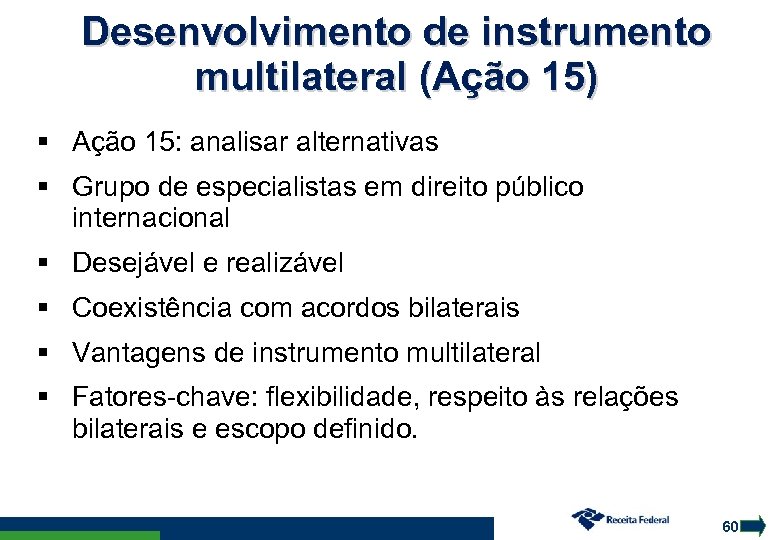 Desenvolvimento de instrumento multilateral (Ação 15)

▪ Ação 15: analisar alternativas

▪ Grupo de especialistas em direito público internacional

▪ Desejável e realizável

▪ Coexistência com acordos bilaterais

▪ Vantagens de instrumento multilateral

▪ Fatores-chave: flexibilidade, respeito às relações bilaterais e escopo definido.

Receita Federal

60